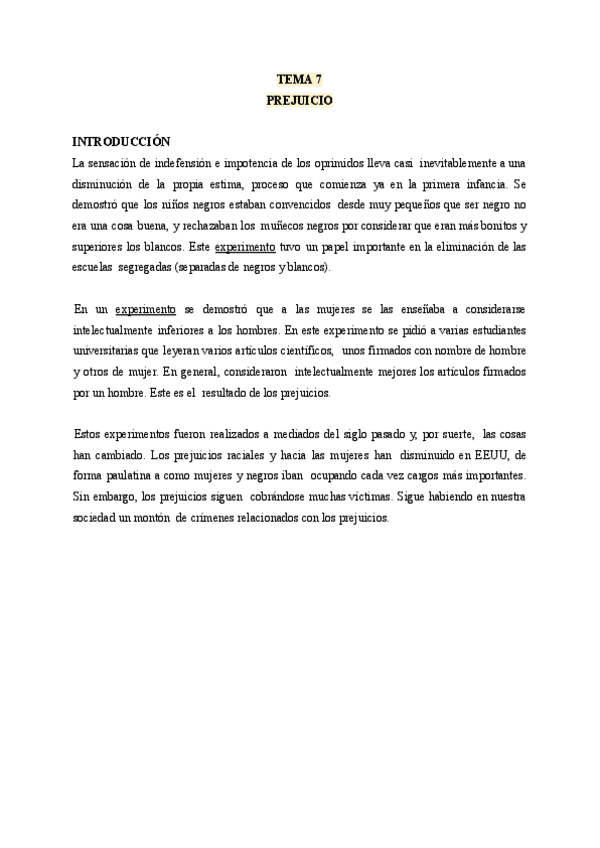 TEMA 7
PREJUICIO

INTRODUCCIÓN
La sensación de indefensión e impotencia de los oprimidos lleva casi inevitablemente a una disminución de la propia estima, proceso que comienza ya en la primera infancia. Se demostró que los niños negros estaban convencidos desde muy pequeños que ser negro no era una cosa buena, y rechazaban los muñecos negros por considerar que eran más bonitos y superiores los blancos. Este experimento tuvo un papel importante en la eliminación de las escuelas segregadas (separadas de negros y blancos).

En un experimento se demostró que a las mujeres se las enseñaba a considerarse intelectualmente inferiores a los hombres. En este experimento se pidió a varias estudiantes universitarias que leyeran varios artículos científicos, unos firmados con nombre de hombre y otros de mujer. En general, consideraron intelectualmente mejores los artículos firmados por un hombre. Este es el resultado de los prejuicios.

Estos experimentos fueron realizados a mediados del siglo pasado y, por suerte, las cosas han cambiado. Los prejuicios raciales y hacia las mujeres han disminuido en EEUU, de forma paulatina a como mujeres y negros iban ocupando cada vez cargos más importantes. Sin embargo, los prejuicios siguen cobrándose muchas víctimas. Sigue habiendo en nuestra sociedad un montón de crímenes relacionados con los prejuicios.